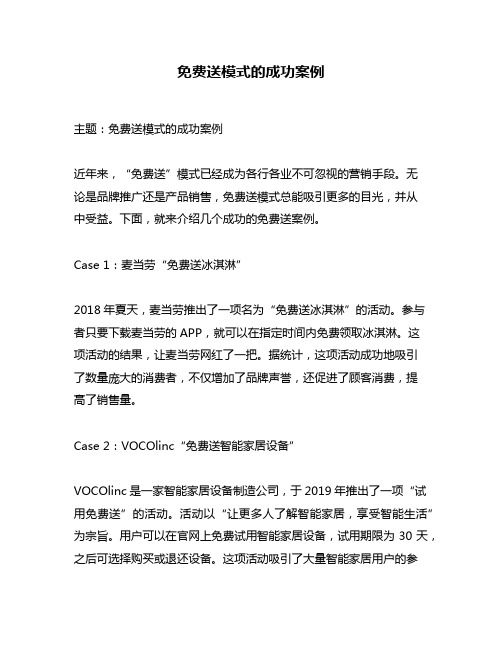 免费送模式的成功案例

主题：免费送模式的成功案例

近年来，“免费送”模式已经成为各行各业不可忽视的营销手段。无论是品牌推广还是产品销售，免费送模式总能吸引更多的目光，并从中受益。下面，就来介绍几个成功的免费送案例。

Case 1：麦当劳“免费送冰淇淋”

2018 年夏天，麦当劳推出了一项名为“免费送冰淇淋”的活动。参与者只要下载麦当劳的 APP，就可以在指定时间内免费领取冰淇淋。这项活动的结果，让麦当劳网红了一把。据统计，这项活动成功地吸引了数量庞大的消费者，不仅增加了品牌声誉，还促进了顾客消费，提高了销售量。

Case 2：VOCOlinc“免费送智能家居设备”

VOCOlinc 是一家智能家居设备制造公司，于 2019 年推出了一项“试用免费送”的活动。活动以“让更多人了解智能家居，享受智能生活”为宗旨。用户可以在官网上免费试用智能家居设备，试用期限为 30 天，之后可选择购买或退还设备。这项活动吸引了大量智能家居用户的参